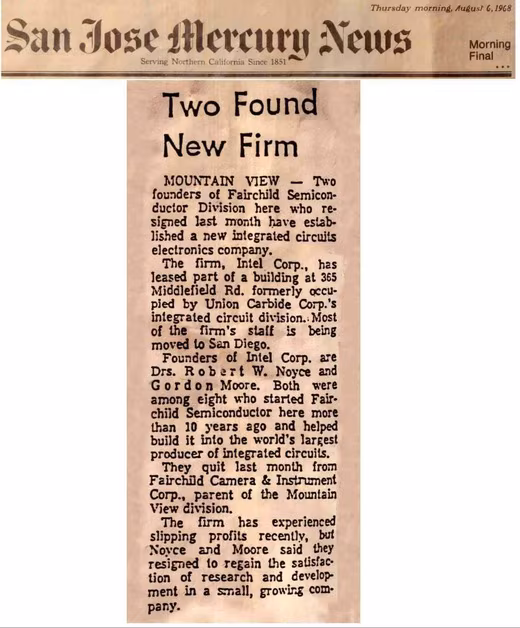 Thursday morning, August 6, 1968

San Jose Mercury News

Serving Northern California Since 1851

Morning Final

Two Found New Firm

MOUNTAIN VIEW — Two founders of Fairchild Semiconductor Division here who resigned last month have established a new integrated circuits electronics company.

The firm, Intel Corp., has leased part of a building at 365 Middlefield Rd. formerly occupied by Union Carbide Corp.'s integrated circuit division. Most of the firm's staff is being moved to San Diego.

Founders of Intel Corp. are Drs. Robert W. Noyce and Gordon Moore. Both were among eight who started Fairchild Semiconductor here more than 10 years ago and helped build it into the world's largest producer of integrated circuits.

They quit last month from Fairchild Camera & Instrument Corp., parent of the Mountain View division.

The firm has experienced slipping profits recently, but Noyce and Moore said they resigned to regain the satisfaction of research and development in a small, growing company.